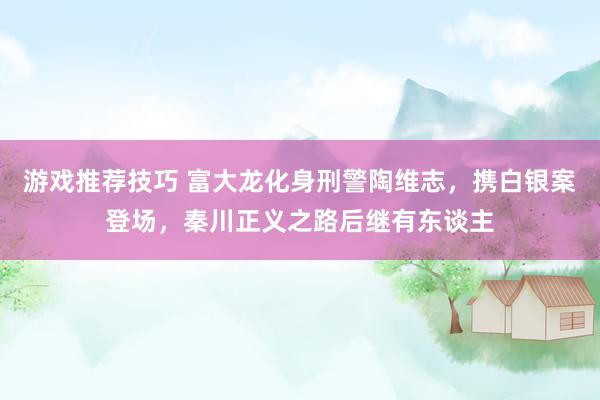 游戏推荐技巧 富大龙化身刑警陶维志，携白银案登场，秦川正义之路后继有东谈主